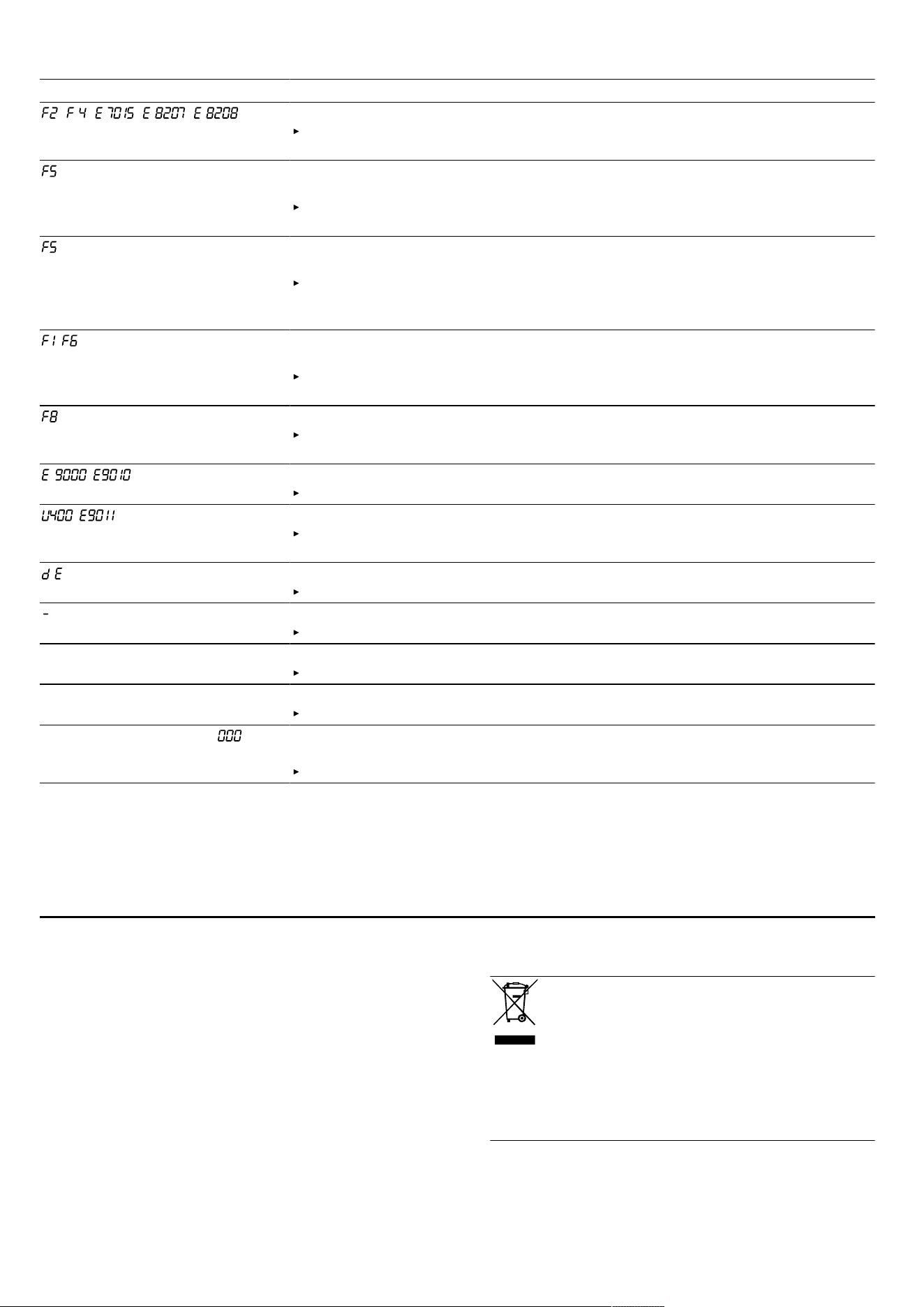 F2 F4 E7015 E8207 E8208

F5

F5

F1 F6

F8

E9000 E9010

U400 E9011

dE

-

000